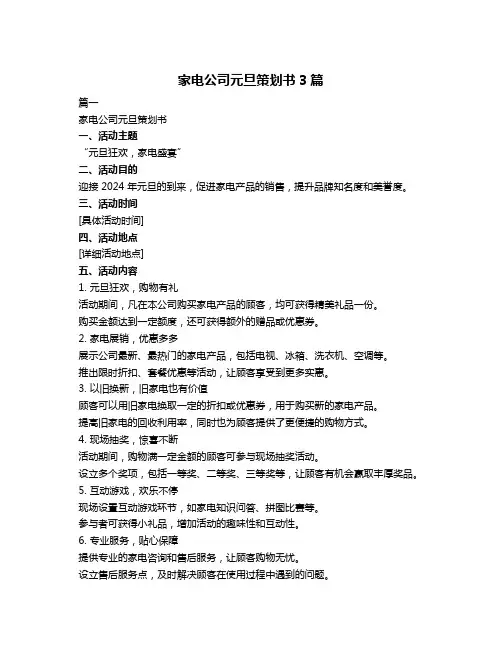 家电公司元旦策划书 3 篇

篇一

家电公司元旦策划书

一、活动主题

“元旦狂欢，家电盛宴”

二、活动目的

迎接 2024 年元旦的到来，促进家电产品的销售，提升品牌知名度和美誉度。

三、活动时间

[具体活动时间]

四、活动地点

[详细活动地点]

五、活动内容

1. 元旦狂欢，购物有礼

活动期间，凡在本公司购买家电产品的顾客，均可获得精美礼品一份。

购买金额达到一定额度，还可获得额外的赠品或优惠券。

2. 家电展销，优惠多多

展示公司最新、最热门的家电产品，包括电视、冰箱、洗衣机、空调等。

推出限时折扣、套餐优惠等活动，让顾客享受到更多实惠。

3. 以旧换新，旧家电也有价值

顾客可以用旧家电换取一定的折扣或优惠券，用于购买新的家电产品。

提高旧家电的回收利用率，同时也为顾客提供了更便捷的购物方式。

4. 现场抽奖，惊喜不断

活动期间，购物满一定金额的顾客可参与现场抽奖活动。

设立多个奖项，包括一等奖、二等奖、三等奖等，让顾客有机会赢取丰厚奖品。

5. 互动游戏，欢乐不停

现场设置互动游戏环节，如家电知识问答、拼图比赛等。

参与者可获得小礼品，增加活动的趣味性和互动性。

6. 专业服务，贴心保障

提供专业的家电咨询和售后服务，让顾客购物无忧。

设立售后服务点，及时解决顾客在使用过程中遇到的问题。